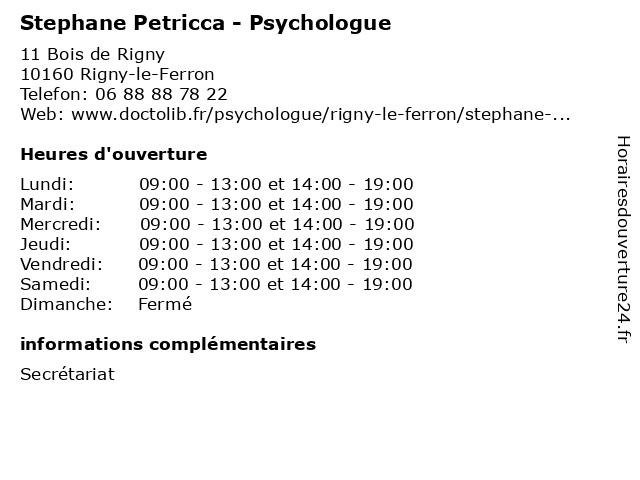 Stephane Petricca - Psychologue

11 Bois de Rigny
10160 Rigny-le-Ferron
Telefon: 06 88 88 78 22
Web: www.doctolib.fr/psychologue/rigny-le-ferron/stephane-...

Heures d'ouverture

| | |
|---|---|
| Lundi: | 09:00 - 13:00 et 14:00 - 19:00 |
| Mardi: | 09:00 - 13:00 et 14:00 - 19:00 |
| Mercredi: | 09:00 - 13:00 et 14:00 - 19:00 |
| Jeudi: | 09:00 - 13:00 et 14:00 - 19:00 |
| Vendredi: | 09:00 - 13:00 et 14:00 - 19:00 |
| Samedi: | 09:00 - 13:00 et 14:00 - 19:00 |
| Dimanche: | Fermé |

informations complémentaires

Secrétariat

Horairesdouverture24.fr